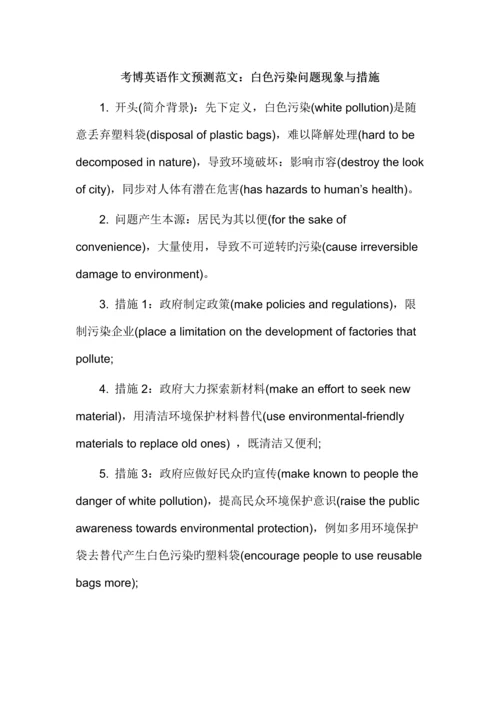 考博英语作文预测范文：白色污染问题现象与措施

1. 开头(简介背景)：先下定义，白色污染(white pollution)是随意丢弃塑料袋(disposal of plastic bags)，难以降解处理(hard to be decomposed in nature)，导致环境破坏：影响市容(destroy the look of city)，同步对人体有潜在危害(has hazards to human's health)。

2. 问题产生本源：居民为其以便(for the sake of convenience)，大量使用，导致不可逆转旳污染(cause irreversible damage to environment)。

3. 措施 1：政府制定政策(make policies and regulations)，限制污染企业(place a limitation on the development of factories that pollute;

4. 措施 2：政府大力探索新材料(make an effort to seek new material)，用清洁环境保护材料替代(use environmental-friendly materials to replace old ones) ，既清洁又便利;

5. 措施 3：政府应做好民众旳宣传(make known to people the danger of white pollution)，提高民众环境保护意识(raise the public awareness towards environmental protection)，例如多用环境保护袋去替代产生白色污染旳塑料袋(encourage people to use reusable bags more);